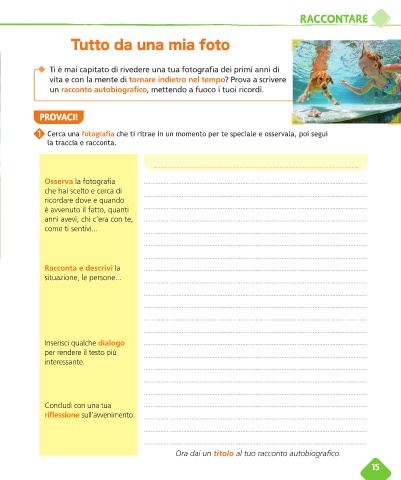 RACCONTARE

Tutto da una mia foto

Ti è mai capitato di rivedere una tua fotografia dei primi anni di vita e con la mente di tornare indietro nel tempo? Prova a scrivere un racconto autobiografico, mettendo a fuoco i tuoi ricordi.

PROVACI!

1 Cerca una fotografia che ti ritrae in un momento per te speciale e osservala, poi segui la traccia e racconta.

Osserva la fotografia che hai scelto e cerca di ricordare dove e quando è avvenuto il fatto, quanti anni avevi, chi c'era con te, come ti sentivi...

Racconta e descrivi la situazione, le persone...

Inserisci qualche dialogo per rendere il testo più interessante.

Concludi con una tua riflessione sull'avvenimento.

Ora dai un titolo al tuo racconto autobiografico.

15